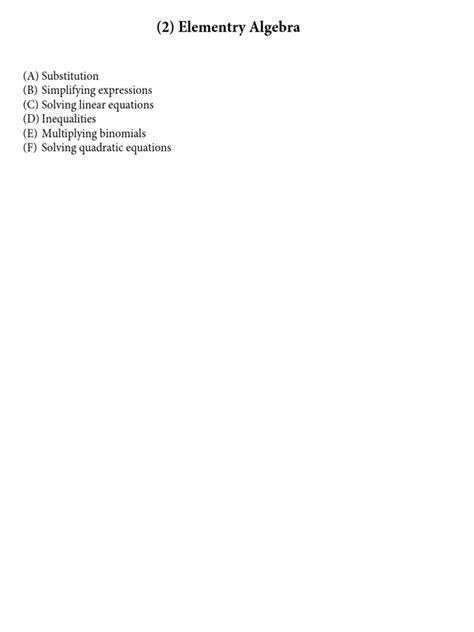 (2) Elementry Algebra

(A) Substitution
(B) Simplifying expressions
(C) Solving linear equations
(D) Inequalities
(E) Multiplying binomials
(F) Solving quadratic equations